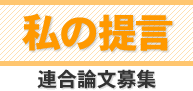 私の提言

連合論文募集